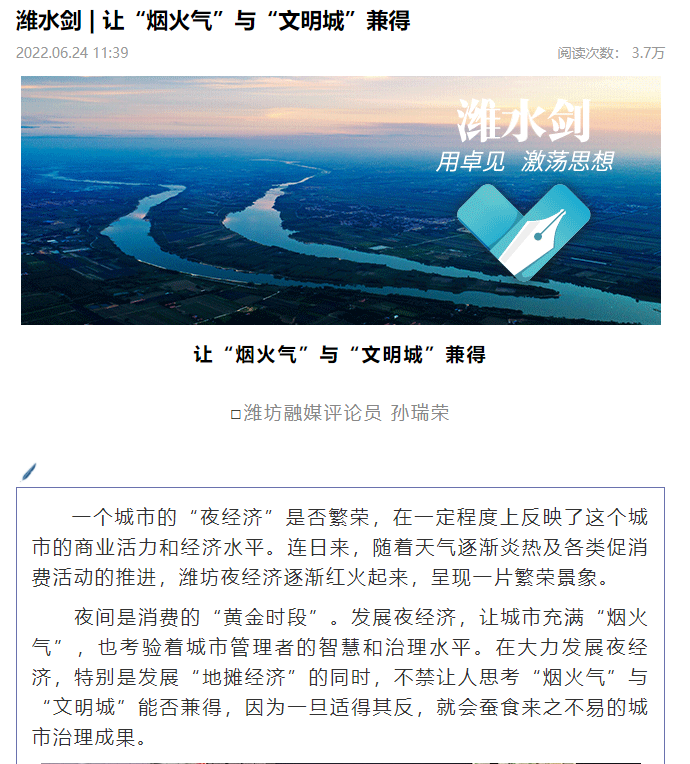 潍水剑 | 让“烟火气”与“文明城”兼得

2022.06.24 11:39

阅读次数： 3.7万

潍水剑
用卓见 激荡思想

让“烟火气”与“文明城”兼得

□潍坊融媒评论员 孙瑞荣

一个城市的“夜经济”是否繁荣，在一定程度上反映了这个城市的商业活力和经济水平。连日来，随着天气逐渐炎热及各类促消费活动的推进，潍坊夜经济逐渐红火起来，呈现一片繁荣景象。

夜间是消费的“黄金时段”。发展夜经济，让城市充满“烟火气”，也考验着城市管理者的智慧和治理水平。在大力发展夜经济，特别是发展“地摊经济”的同时，不禁让人思考“烟火气”与“文明城”能否兼得，因为一旦适得其反，就会蚕食来之不易的城市治理成果。